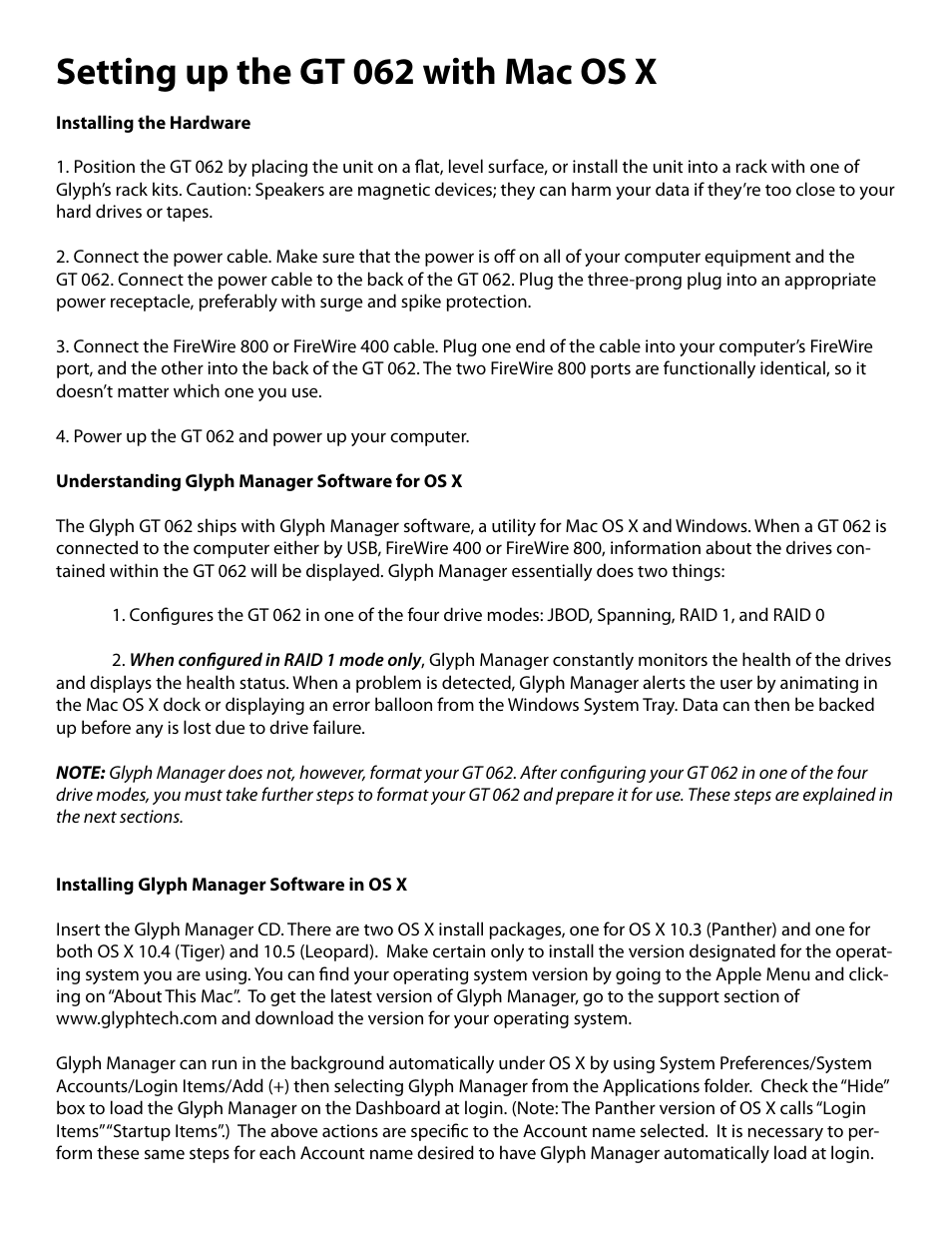 Setting up the GT 062 with Mac OS X

Installing the Hardware

1. Position the GT 062 by placing the unit on a flat, level surface, or install the unit into a rack with one of Glyph's rack kits. Caution: Speakers are magnetic devices; they can harm your data if they're too close to your hard drives or tapes.

2. Connect the power cable. Make sure that the power is off on all of your computer equipment and the GT 062. Connect the power cable to the back of the GT 062. Plug the three-prong plug into an appropriate power receptacle, preferably with surge and spike protection.

3. Connect the FireWire 800 or FireWire 400 cable. Plug one end of the cable into your computer's FireWire port, and the other into the back of the GT 062. The two FireWire 800 ports are functionally identical, so it doesn't matter which one you use.

4. Power up the GT 062 and power up your computer.

Understanding Glyph Manager Software for OS X

The Glyph GT 062 ships with Glyph Manager software, a utility for Mac OS X and Windows. When a GT 062 is connected to the computer either by USB, FireWire 400 or FireWire 800, information about the drives contained within the GT 062 will be displayed. Glyph Manager essentially does two things:

1. Configures the GT 062 in one of the four drive modes: JBOD, Spanning, RAID 1, and RAID 0

2. When configured in RAID 1 mode only, Glyph Manager constantly monitors the health of the drives and displays the health status. When a problem is detected, Glyph Manager alerts the user by animating in the Mac OS X dock or displaying an error balloon from the Windows System Tray. Data can then be backed up before any is lost due to drive failure.

NOTE: Glyph Manager does not, however, format your GT 062. After configuring your GT 062 in one of the four drive modes, you must take further steps to format your GT 062 and prepare it for use. These steps are explained in the next sections.

Installing Glyph Manager Software in OS X

Insert the Glyph Manager CD. There are two OS X install packages, one for OS X 10.3 (Panther) and one for both OS X 10.4 (Tiger) and 10.5 (Leopard). Make certain only to install the version designated for the operating system you are using. You can find your operating system version by going to the Apple Menu and clicking on "About This Mac". To get the latest version of Glyph Manager, go to the support section of www.glyphtech.com and download the version for your operating system.

Glyph Manager can run in the background automatically under OS X by using System Preferences/System Accounts/Login Items/Add (+) then selecting Glyph Manager from the Applications folder. Check the "Hide" box to load the Glyph Manager on the Dashboard at login. (Note: The Panther version of OS X calls "Login Items" "Startup Items".) The above actions are specific to the Account name selected. It is necessary to perform these same steps for each Account name desired to have Glyph Manager automatically load at login.